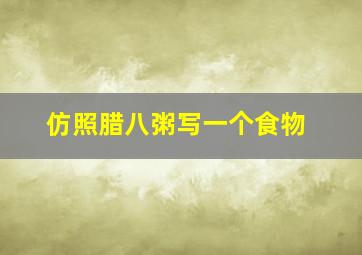 仿照腊八粥写一个食物